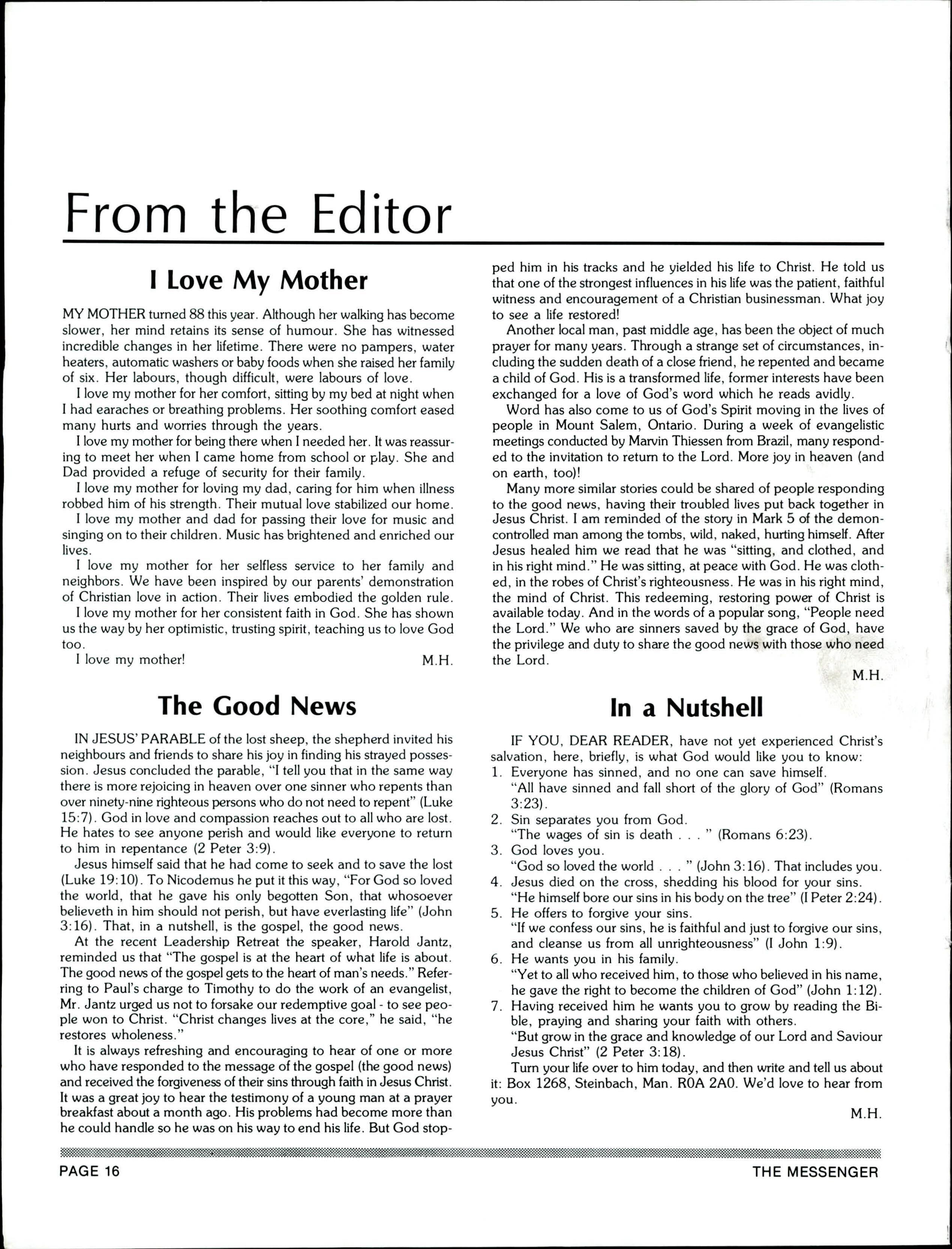 From the Editor

I Love My Mother

MY MOTHER turned 88 this year. Although her walking has become slower, her mind retains its sense of humour. She has witnessed incredible changes in her lifetime. There were no pampers, water heaters, automatic washers or baby foods when she raised her family of six. Her labours, though difficult, were labours of love.

I love my mother for her comfort, sitting by my bed at night when I had earaches or breathing problems. Her soothing comfort eased many hurts and worries through the years.

I love my mother for being there when I needed her. It was reassuring to meet her when I came home from school or play. She and Dad provided a refuge of security for their family.

I love my mother for loving my dad, caring for him when illness robbed him of his strength. Their mutual love stabilized our home.

I love my mother and dad for passing their love for music and singing on to their children. Music has brightened and enriched our lives.

I love my mother for her selfless service to her family and neighbors. We have been inspired by our parents' demonstration of Christian love in action. Their lives embodied the golden rule.

I love my mother for her consistent faith in God. She has shown us the way by her optimistic, trusting spirit, teaching us to love God too.

I love my mother! M.H.

The Good News

IN JESUS' PARABLE of the lost sheep, the shepherd invited his neighbours and friends to share his joy in finding his strayed possession. Jesus concluded the parable, "I tell you that in the same way there is more rejoicing in heaven over one sinner who repents than over ninety-nine righteous persons who do not need to repent" (Luke 15:7). God in love and compassion reaches out to all who are lost. He hates to see anyone perish and would like everyone to return to him in repentance (2 Peter 3:9).

Jesus himself said that he had come to seek and to save the lost (Luke 19:10). To Nicodemus he put it this way, "For God so loved the world, that he gave his only begotten Son, that whosoever believeth in him should not perish, but have everlasting life" (John 3:16). That, in a nutshell, is the gospel, the good news.

At the recent Leadership Retreat the speaker, Harold Jantz, reminded us that "The gospel is at the heart of what life is about. The good news of the gospel gets to the heart of man's needs." Referring to Paul's charge to Timothy to do the work of an evangelist, Mr. Jantz urged us not to forsake our redemptive goal - to see people won to Christ. "Christ changes lives at the core," he said, "he restores wholeness."

It is always refreshing and encouraging to hear of one or more who have responded to the message of the gospel (the good news) and received the forgiveness of their sins through faith in Jesus Christ. It was a great joy to hear the testimony of a young man at a prayer breakfast about a month ago. His problems had become more than he could handle so he was on his way to end his life. But God stopped him in his tracks and he yielded his life to Christ. He told us that one of the strongest influences in his life was the patient, faithful witness and encouragement of a Christian businessman. What joy to see a life restored!

Another local man, past middle age, has been the object of much prayer for many years. Through a strange set of circumstances, including the sudden death of a close friend, he repented and became a child of God. His is a transformed life, former interests have been exchanged for a love of God's word which he reads avidly.

Word has also come to us of God's Spirit moving in the lives of people in Mount Salem, Ontario. During a week of evangelistic meetings conducted by Marvin Thiessen from Brazil, many responded to the invitation to return to the Lord. More joy in heaven (and on earth, too)!

Many more similar stories could be shared of people responding to the good news, having their troubled lives put back together in Jesus Christ. I am reminded of the story in Mark 5 of the demon-controlled man among the tombs, wild, naked, hurting himself. After Jesus healed him we read that he was "sitting, and clothed, and in his right mind." He was sitting, at peace with God. He was clothed, in the robes of Christ's righteousness. He was in his right mind, the mind of Christ. This redeeming, restoring power of Christ is available today. And in the words of a popular song, "People need the Lord." We who are sinners saved by the grace of God, have the privilege and duty to share the good news with those who need the Lord.

M.H.

In a Nutshell

IF YOU, DEAR READER, have not yet experienced Christ's salvation, here, briefly, is what God would like you to know:
1. Everyone has sinned, and no one can save himself.
"All have sinned and fall short of the glory of God" (Romans 3:23).
2. Sin separates you from God.
"The wages of sin is death . . . " (Romans 6:23).
3. God loves you.
"God so loved the world . . . " (John 3:16). That includes you.
4. Jesus died on the cross, shedding his blood for your sins.
"He himself bore our sins in his body on the tree" (I Peter 2:24).
5. He offers to forgive your sins.
"If we confess our sins, he is faithful and just to forgive our sins, and cleanse us from all unrighteousness" (I John 1:9).
6. He wants you in his family.
"Yet to all who received him, to those who believed in his name, he gave the right to become the children of God" (John 1:12).
7. Having received him he wants you to grow by reading the Bible, praying and sharing your faith with others.
"But grow in the grace and knowledge of our Lord and Saviour Jesus Christ" (2 Peter 3:18).

Turn your life over to him today, and then write and tell us about it: Box 1268, Steinbach, Man. R0A 2A0. We'd love to hear from you.

M.H.

PAGE 16 THE MESSENGER